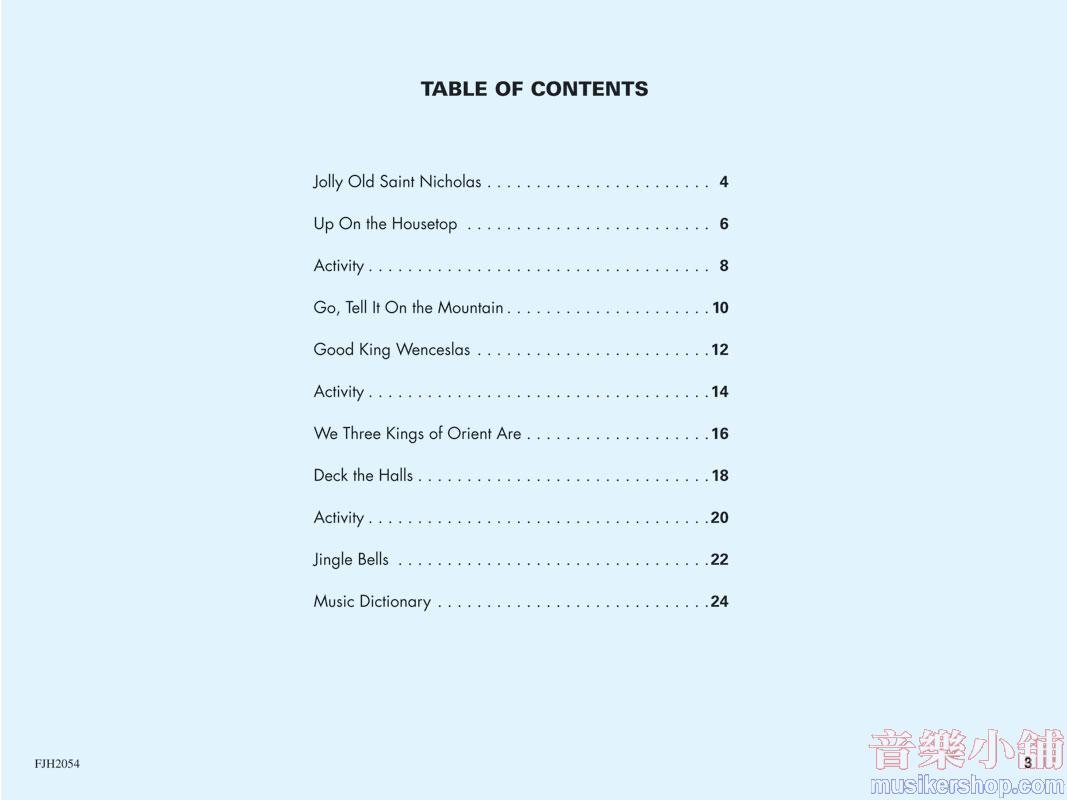 TABLE OF CONTENTS

Jolly Old Saint Nicholas 4

Up On the Housetop 6

Activity 8

Go, Tell It On the Mountain 10

Good King Wenceslas 12

Activity 14

We Three Kings of Orient Are 16

Deck the Halls 18

Activity 20

Jingle Bells 22

Music Dictionary 24

FJH2054

3

音樂小舖
musikershop.com